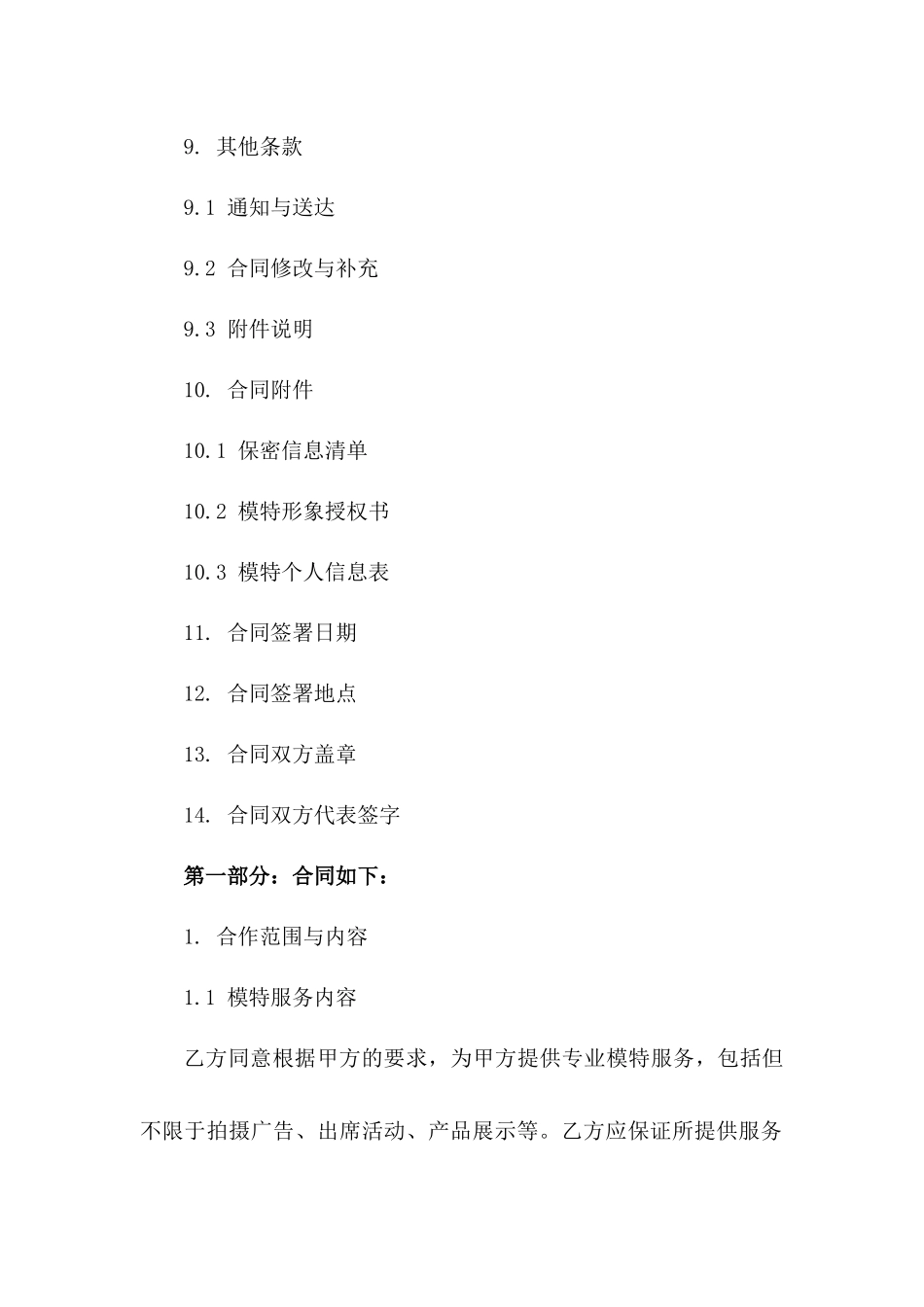 9. 其他条款

9.1 通知与送达

9.2 合同修改与补充

9.3 附件说明

10. 合同附件

10.1 保密信息清单

10.2 模特形象授权书

10.3 模特个人信息表

11. 合同签署日期

12. 合同签署地点

13. 合同双方盖章

14. 合同双方代表签字

第一部分：合同如下：

1. 合作范围与内容

1.1 模特服务内容

乙方同意根据甲方的要求，为甲方提供专业模特服务，包括但不限于拍摄广告、出席活动、产品展示等。乙方应保证所提供服务